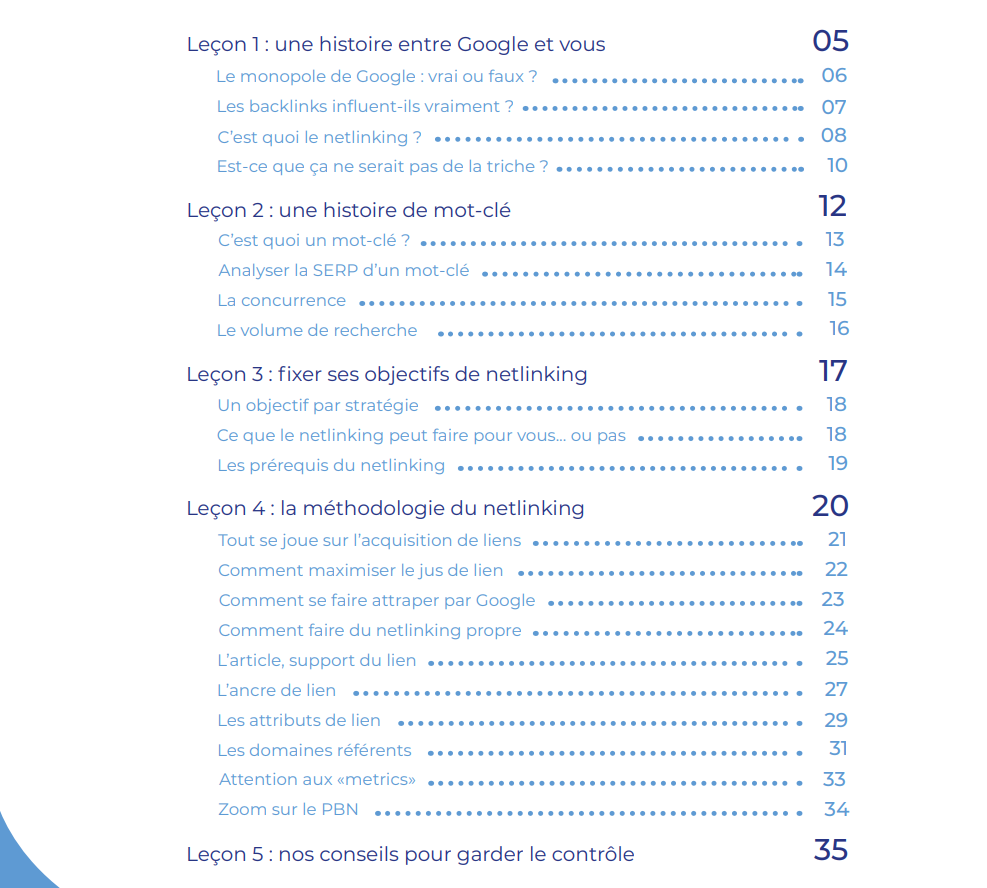 Leçon 1 : une histoire entre Google et vous 05

Le monopole de Google : vrai ou faux ? 06

Les backlinks influent-ils vraiment ? 07

C'est quoi le netlinking ? 08

Est-ce que ça ne serait pas de la triche ? 10

Leçon 2 : une histoire de mot-clé 12

C'est quoi un mot-clé ? 13

Analyser la SERP d'un mot-clé 14

La concurrence 15

Le volume de recherche 16

Leçon 3 : fixer ses objectifs de netlinking 17

Un objectif par stratégie 18

Ce que le netlinking peut faire pour vous... ou pas 18

Les prérequis du netlinking 19

Leçon 4 : la méthodologie du netlinking 20

Tout se joue sur l'acquisition de liens 21

Comment maximiser le jus de lien 22

Comment se faire attraper par Google 23

Comment faire du netlinking propre 24

L'article, support du lien 25

L'ancre de lien 27

Les attributs de lien 29

Les domaines référents 31

Attention aux «metrics» 33

Zoom sur le PBN 34

Leçon 5 : nos conseils pour garder le contrôle 35